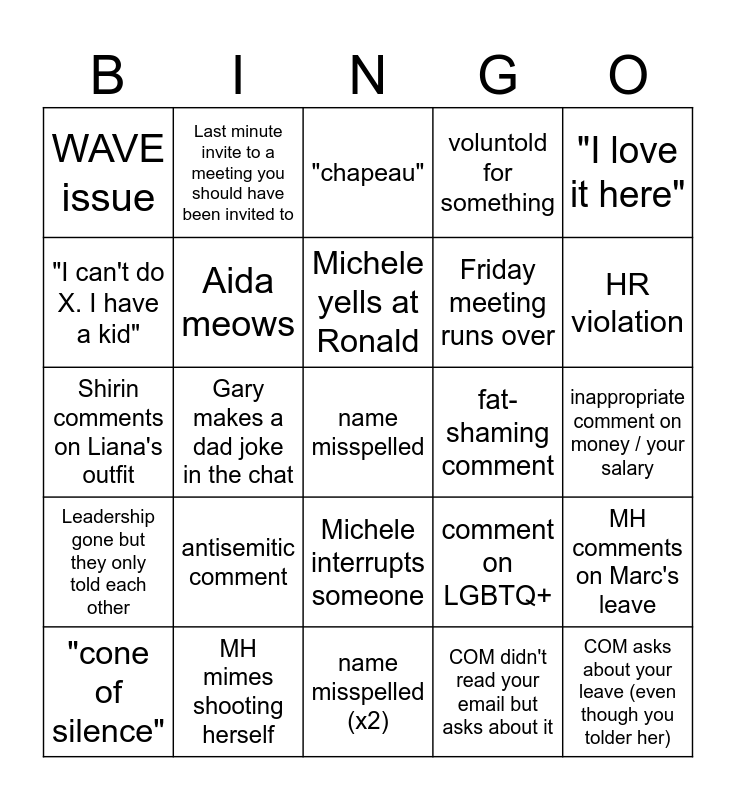 | B | I | N | G | O |
|---|---|---|---|---|
| WAVE issue | Last minute invite to a meeting you should have been invited to | "chapeau" | voluntold for something | "I love it here" |
| "I can't do X. I have a kid" | Aida meows | Michele yells at Ronald | Friday meeting runs over | HR violation |
| Shirin comments on Liana's outfit | Gary makes a dad joke in the chat | name misspelled | fat-shaming comment | inappropriate comment on money / your salary |
| Leadership gone but they only told each other | antisemitic comment | Michele interrupts someone | comment on LGBTQ+ | MH comments on Marc's leave |
| "cone of silence" | MH mimes shooting herself | name misspelled (x2) | COM didn't read your email but asks about it | COM asks about your leave (even though you tolder her) |